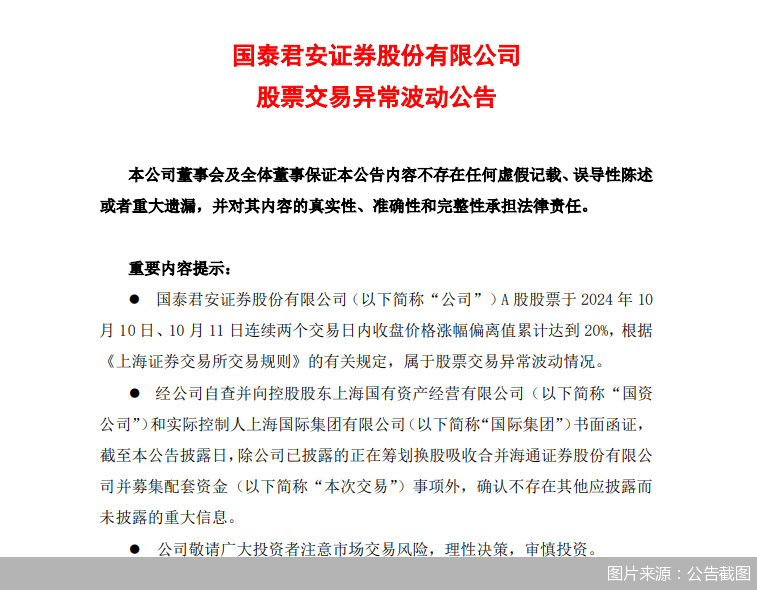 国泰君安证券股份有限公司
股票交易异常波动公告

本公司董事会及全体董事保证本公告内容不存在任何虚假记载、误导性陈述或者重大遗漏，并对其内容的真实性、准确性和完整性承担法律责任。

重要内容提示：

● 国泰君安证券股份有限公司（以下简称“公司”）A 股股票于 2024 年 10 月 10 日、10 月 11 日连续两个交易日内收盘价格涨幅偏离值累计达到 20%，根据《上海证券交易所交易规则》的有关规定，属于股票交易异常波动情况。

● 经公司自查并向控股股东上海国有资产经营有限公司（以下简称“国资公司”）和实际控制人上海国际集团有限公司（以下简称“国际集团”）书面函证，截至本公告披露日，除公司已披露的正在筹划换股吸收合并海通证券股份有限公司并募集配套资金（以下简称“本次交易”）事项外，确认不存在其他应披露而未披露的重大信息。

● 公司敬请广大投资者注意市场交易风险，理性决策，审慎投资。

图片来源：公告截图